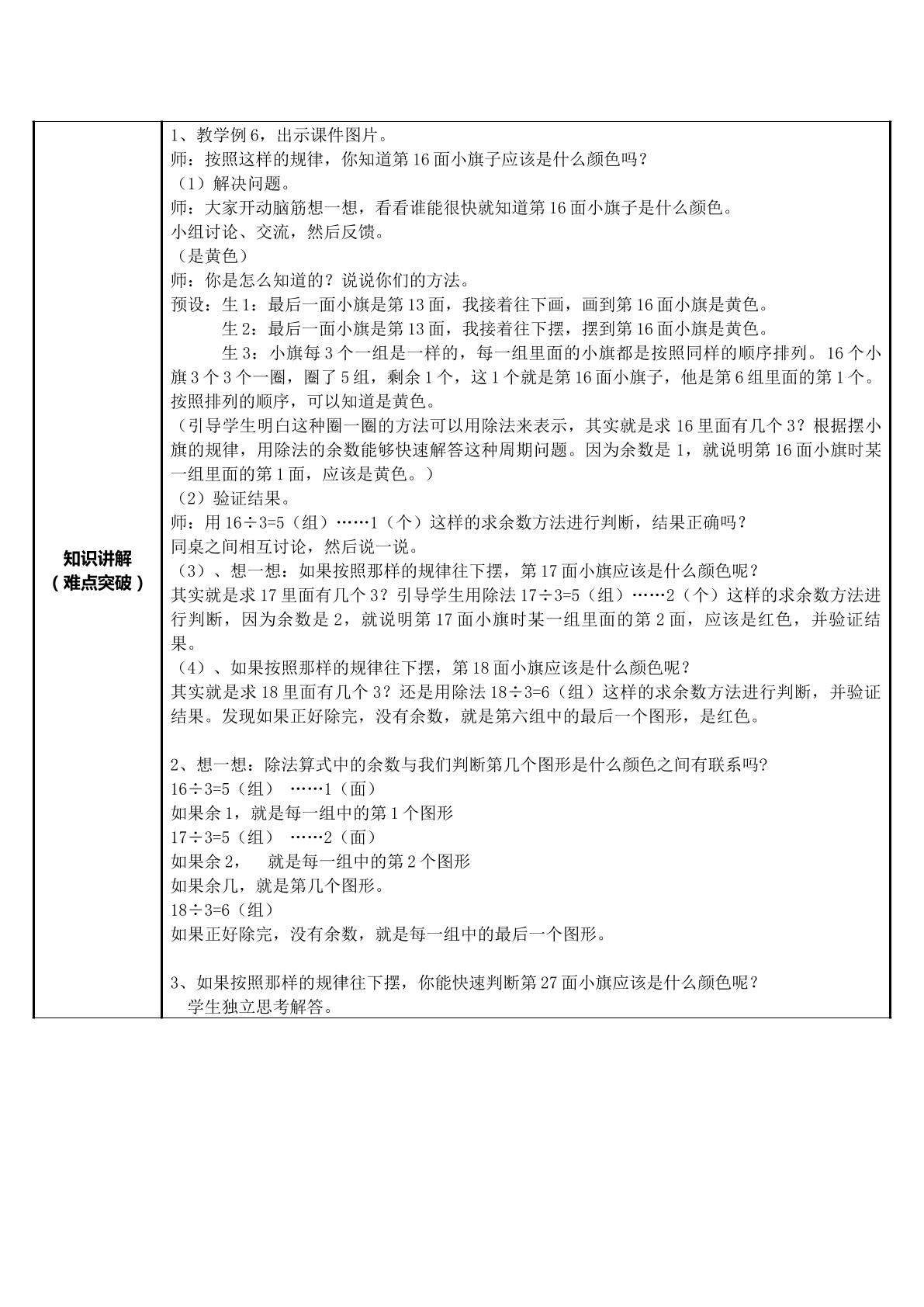 知识讲解
（难点突破）

1、教学例6，出示课件图片。
师：按照这样的规律，你知道第16面小旗子应该是什么颜色吗？
（1）解决问题。
师：大家开动脑筋想一想，看看谁能很快就知道第16面小旗子是什么颜色。
小组讨论、交流，然后反馈。
（是黄色）
师：你是怎么知道的？说说你们的方法。
预设：生1：最后一面小旗是第13面，我接着往下画，画到第16面小旗是黄色。
生2：最后一面小旗是第13面，我接着往下摆，摆到第16面小旗是黄色。
生3：小旗每3个一组是一样的，每一组里面的小旗都是按照同样的顺序排列。16个小旗3个3个一圈，圈了5组，剩余1个，这1个就是第16面小旗子，他是第6组里面的第1个。按照排列的顺序，可以知道是黄色。
（引导学生明白这种圈一圈的方法可以用除法来表示，其实就是求16里面有几个3？根据摆小旗的规律，用除法的余数能够快速解答这种周期问题。因为余数是1，就说明第16面小旗时某一组里面的第1面，应该是黄色。）
（2）验证结果。
师：用16÷3=5（组）……1（个）这样的求余数方法进行判断，结果正确吗？
同桌之间相互讨论，然后说一说。
（3）、想一想：如果按照那样的规律往下摆，第17面小旗应该是什么颜色呢？
其实就是求17里面有几个3？引导学生用除法17÷3=5（组）……2（个）这样的求余数方法进行判断，因为余数是2，就说明第17面小旗时某一组里面的第2面，应该是红色，并验证结果。
（4）、如果按照那样的规律往下摆，第18面小旗应该是什么颜色呢？
其实就是求18里面有几个3？还是用除法18÷3=6（组）这样的求余数方法进行判断，并验证结果。发现如果正好除完，没有余数，就是第六组中的最后一个图形，是红色。

2、想一想：除法算式中的余数与我们判断第几个图形是什么颜色之间有联系吗?
16÷3=5（组） ……1（面）
如果余1，就是每一组中的第1个图形
17÷3=5（组） ……2（面）
如果余2， 就是每一组中的第2个图形
如果余几，就是第几个图形。
18÷3=6（组）
如果正好除完，没有余数，就是每一组中的最后一个图形。

3、如果按照那样的规律往下摆，你能快速判断第27面小旗应该是什么颜色呢？
学生独立思考解答。